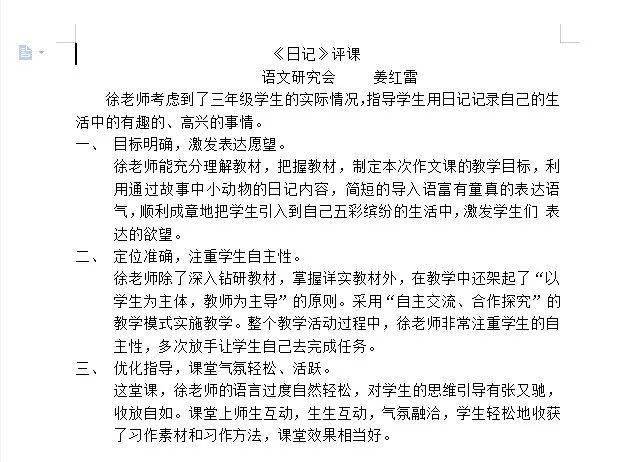 《日记》评课

语文研究会　　姜红雷

徐老师考虑到了三年级学生的实际情况,指导学生用日记记录自己的生活中的有趣的、高兴的事情。

一、　目标明确，激发表达愿望。

徐老师能充分理解教材，把握教材，制定本次作文课的教学目标，利用通过故事中小动物的日记内容，简短的导入语富有童真的表达语气，顺利成章地把学生引入到自己五彩缤纷的生活中，激发学生们 表达的欲望。

二、　定位准确，注重学生自主性。

徐老师除了深入钻研教材，掌握详实教材外，在教学中还架起了“以学生为主体，教师为主导”的原则。采用“自主交流、合作探究”的教学模式实施教学。整个教学活动过程中，徐老师非常注重学生的自主性，多次放手让学生自己去完成任务。

三、　优化指导，课堂气氛轻松、活跃。

这堂课，徐老师的语言过度自然轻松，对学生的思维引导有张又驰，收放自如。课堂上师生互动，生生互动，气氛融洽，学生轻松地收获了习作素材和习作方法，课堂效果相当好。